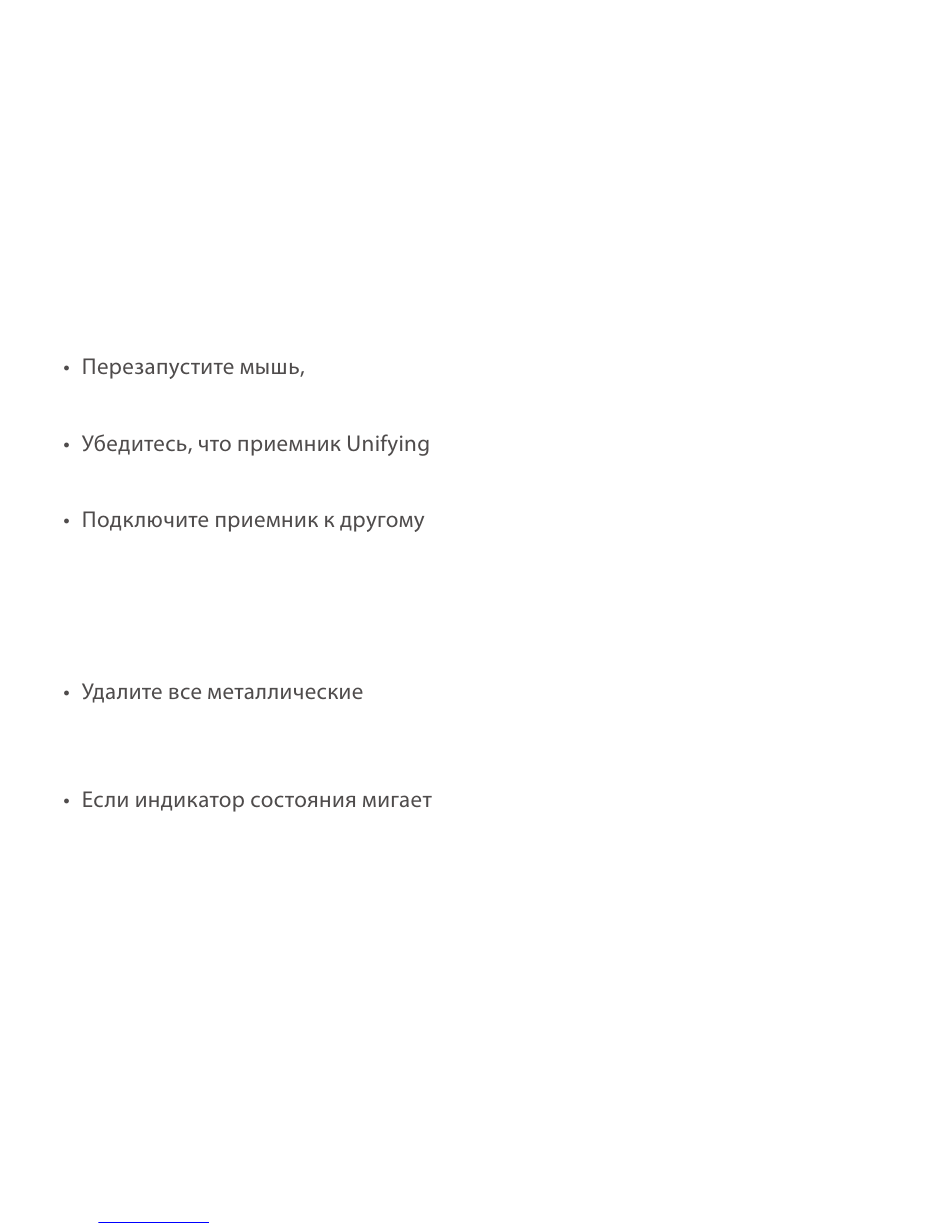 • Перезапустите мышь,

• Убедитесь, что приемник Unifying

• Подключите приемник к другому

• Удалите все металлические

• Если индикатор состояния мигает